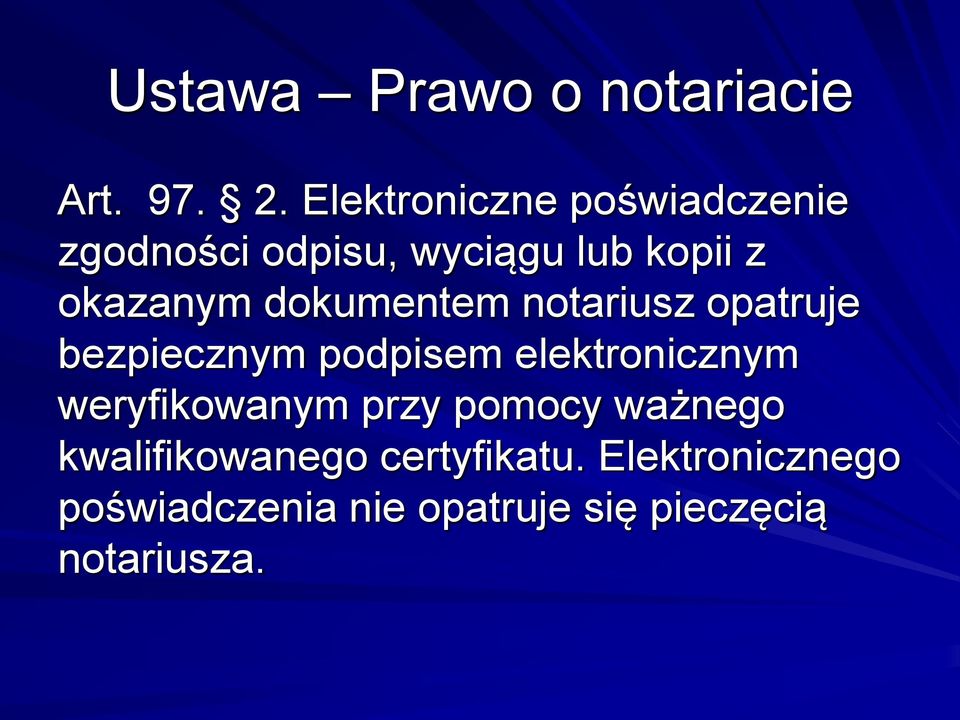 Ustawa – Prawo o notariacie

Art.  97. § 2. Elektroniczne poświadczenie zgodności odpisu, wyciągu lub kopii z okazanym dokumentem notariusz opatruje bezpiecznym podpisem elektronicznym weryfikowanym przy pomocy ważnego kwalifikowanego certyfikatu. Elektronicznego poświadczenia nie opatruje się pieczęcią notariusza.